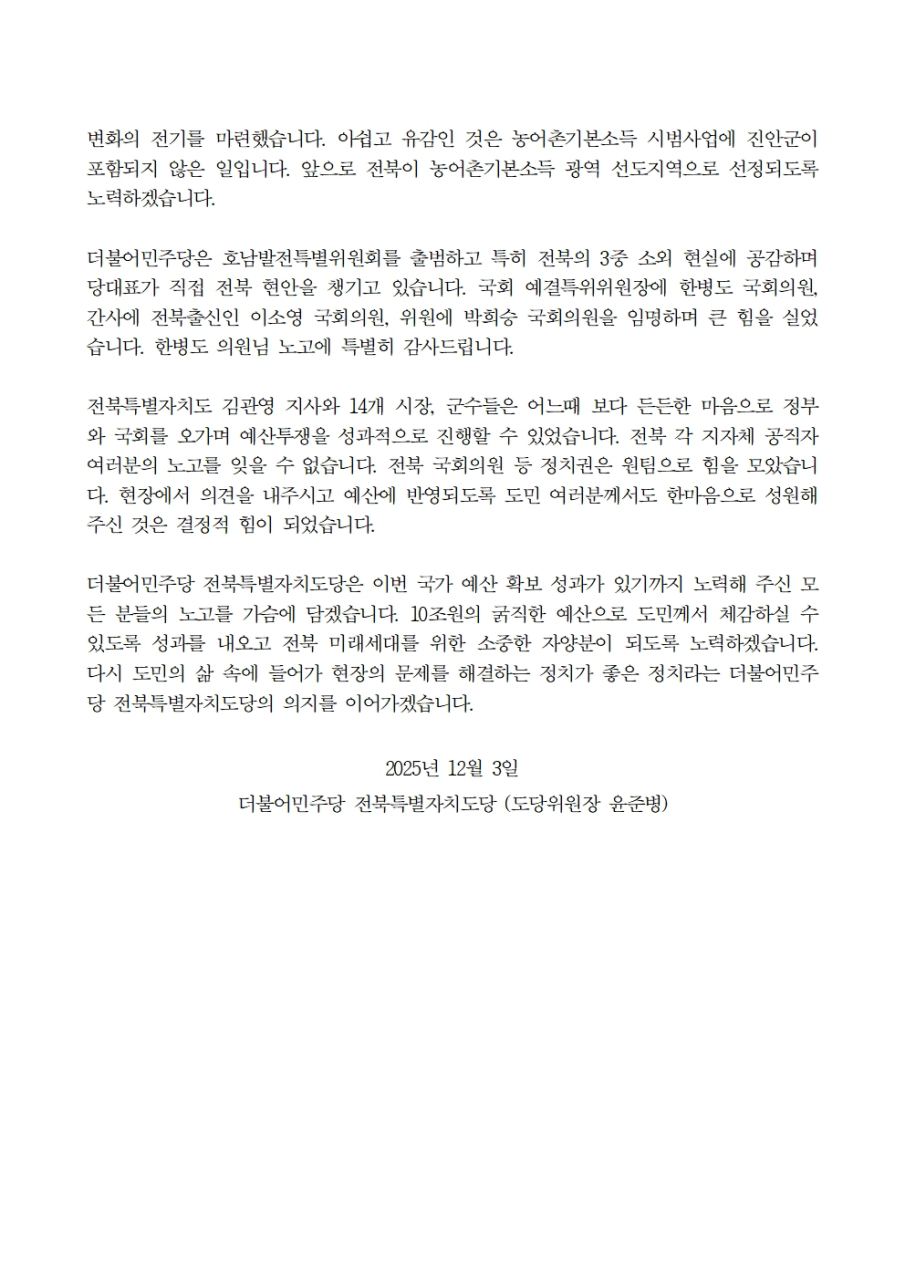 변화의 전기를 마련했습니다. 아쉽고 유감인 것은 농어촌기본소득 시범사업에 진안군이 포함되지 않은 일입니다. 앞으로 전북이 농어촌기본소득 광역 선도지역으로 선정되도록 노력하겠습니다.

더불어민주당은 호남발전특별위원회를 출범하고 특히 전북의 3중 소외 현실에 공감하며 당대표가 직접 전북 현안을 챙기고 있습니다. 국회 예결특위위원장에 한병도 국회의원, 간사에 전북출신인 이소영 국회의원, 위원에 박희승 국회의원을 임명하며 큰 힘을 실었습니다. 한병도 의원님 노고에 특별히 감사드립니다.

전북특별자치도 김관영 지사와 14개 시장, 군수들은 어느때 보다 든든한 마음으로 정부와 국회를 오가며 예산투쟁을 성과적으로 진행할 수 있었습니다. 전북 각 지자체 공직자 여러분의 노고를 잊을 수 없습니다. 전북 국회의원 등 정치권은 원팀으로 힘을 모았습니다. 현장에서 의견을 내주시고 예산에 반영되도록 도민 여러분께서도 한마음으로 성원해 주신 것은 결정적 힘이 되었습니다.

더불어민주당 전북특별자치도당은 이번 국가 예산 확보 성과가 있기까지 노력해 주신 모든 분들의 노고를 가슴에 담겠습니다. 10조원의 굵직한 예산으로 도민께서 체감하실 수 있도록 성과를 내오고 전북 미래세대를 위한 소중한 자양분이 되도록 노력하겠습니다. 다시 도민의 삶 속에 들어가 현장의 문제를 해결하는 정치가 좋은 정치라는 더불어민주당 전북특별자치도당의 의지를 이어가겠습니다.

2025년 12월 3일
더불어민주당 전북특별자치도당 (도당위원장 윤준병)